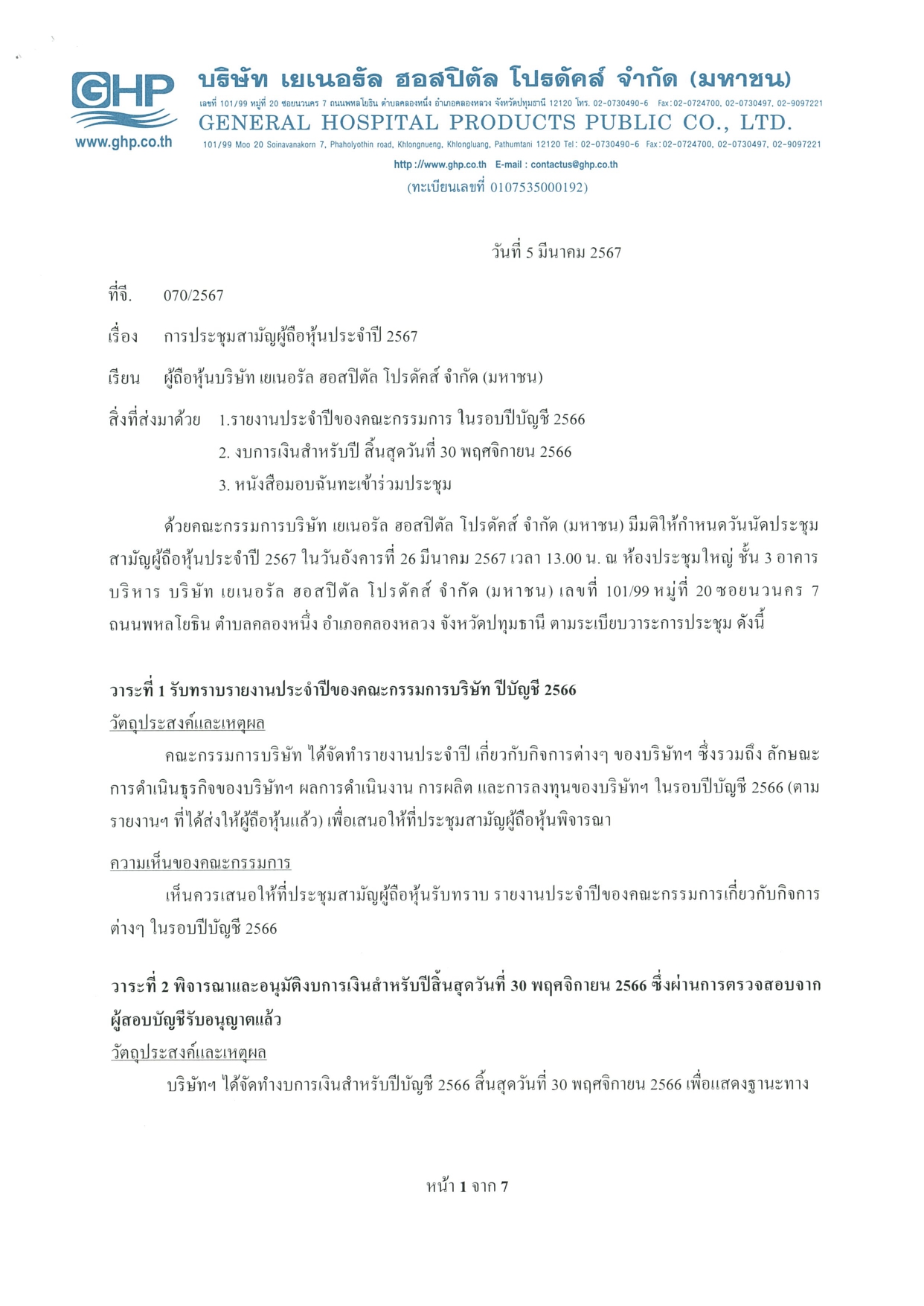 GHP
www.ghp.co.th

บริษัท เยเนอรัล ฮอสปิตัล โปรดัคส์ จำกัด (มหาชน)
เลขที่ 101/99 หมู่ที่ 20 ซอยนวนคร 7 ถนนพหลโยธิน ตำบลคลองหนึ่ง อำเภอคลองหลวง จังหวัดปทุมธานี 12120 โทร. 02-0730490-6 Fax: 02-0724700, 02-0730497, 02-9097221
GENERAL HOSPITAL PRODUCTS PUBLIC CO., LTD.
101/99 Moo 20 Soinavanakorn 7, Phaholyothin road, Khlongnueng, Khlongluang, Pathumtani 12120 Tel: 02-0730490-6 Fax: 02-0724700, 02-0730497, 02-9097221
http ://www.ghp.co.th E-mail : contactus@ghp.co.th
(ทะเบียนเลขที่ 0107535000192)

วันที่ 5 มีนาคม 2567

ที่จี. 070/2567

เรื่อง การประชุมสามัญผู้ถือหุ้นประจำปี 2567

เรียน ผู้ถือหุ้นบริษัท เยเนอรัล ฮอสปิตัล โปรดัคส์ จำกัด (มหาชน)

สิ่งที่ส่งมาด้วย 1.รายงานประจำปีของคณะกรรมการ ในรอบปีบัญชี 2566
2. งบการเงินสำหรับปี สิ้นสุดวันที่ 30 พฤศจิกายน 2566
3. หนังสือมอบฉันทะเข้าร่วมประชุม

ด้วยคณะกรรมการบริษัท เยเนอรัล ฮอสปิตัล โปรดัคส์ จำกัด (มหาชน) มีมติให้กำหนดวันนัดประชุมสามัญผู้ถือหุ้นประจำปี 2567 ในวันอังคารที่ 26 มีนาคม 2567 เวลา 13.00 น. ณ ห้องประชุมใหญ่ ชั้น 3 อาคารบริหาร บริษัท เยเนอรัล ฮอสปิตัล โปรดัคส์ จำกัด (มหาชน) เลขที่ 101/99 หมู่ที่ 20 ซอยนวนคร 7 ถนนพหลโยธิน ตำบลคลองหนึ่ง อำเภอคลองหลวง จังหวัดปทุมธานี ตามระเบียบวาระการประชุม ดังนี้

วาระที่ 1 รับทราบรายงานประจำปีของคณะกรรมการบริษัท ปีบัญชี 2566
วัตถุประสงค์และเหตุผล
คณะกรรมการบริษัท ได้จัดทำรายงานประจำปี เกี่ยวกับกิจการต่างๆ ของบริษัทฯ ซึ่งรวมถึง ลักษณะการดำเนินธุรกิจของบริษัทฯ ผลการดำเนินงาน การผลิต และการลงทุนของบริษัทฯ ในรอบปีบัญชี 2566 (ตามรายงานฯ ที่ได้ส่งให้ผู้ถือหุ้นแล้ว) เพื่อเสนอให้ที่ประชุมสามัญผู้ถือหุ้นพิจารณา

ความเห็นของคณะกรรมการ
เห็นควรเสนอให้ที่ประชุมสามัญผู้ถือหุ้นรับทราบ รายงานประจำปีของคณะกรรมการเกี่ยวกับกิจการต่างๆ ในรอบปีบัญชี 2566

วาระที่ 2 พิจารณาและอนุมัติงบการเงินสำหรับปีสิ้นสุดวันที่ 30 พฤศจิกายน 2566 ซึ่งผ่านการตรวจสอบจากผู้สอบบัญชีรับอนุญาตแล้ว
วัตถุประสงค์และเหตุผล
บริษัทฯ ได้จัดทำงบการเงินสำหรับปีบัญชี 2566 สิ้นสุดวันที่ 30 พฤศจิกายน 2566 เพื่อแสดงฐานะทาง

หน้า 1 จาก 7